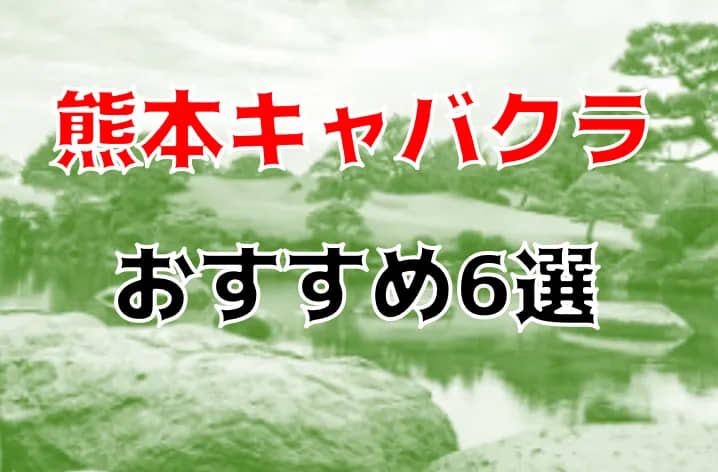 熊本キャバクラ

おすすめ6選